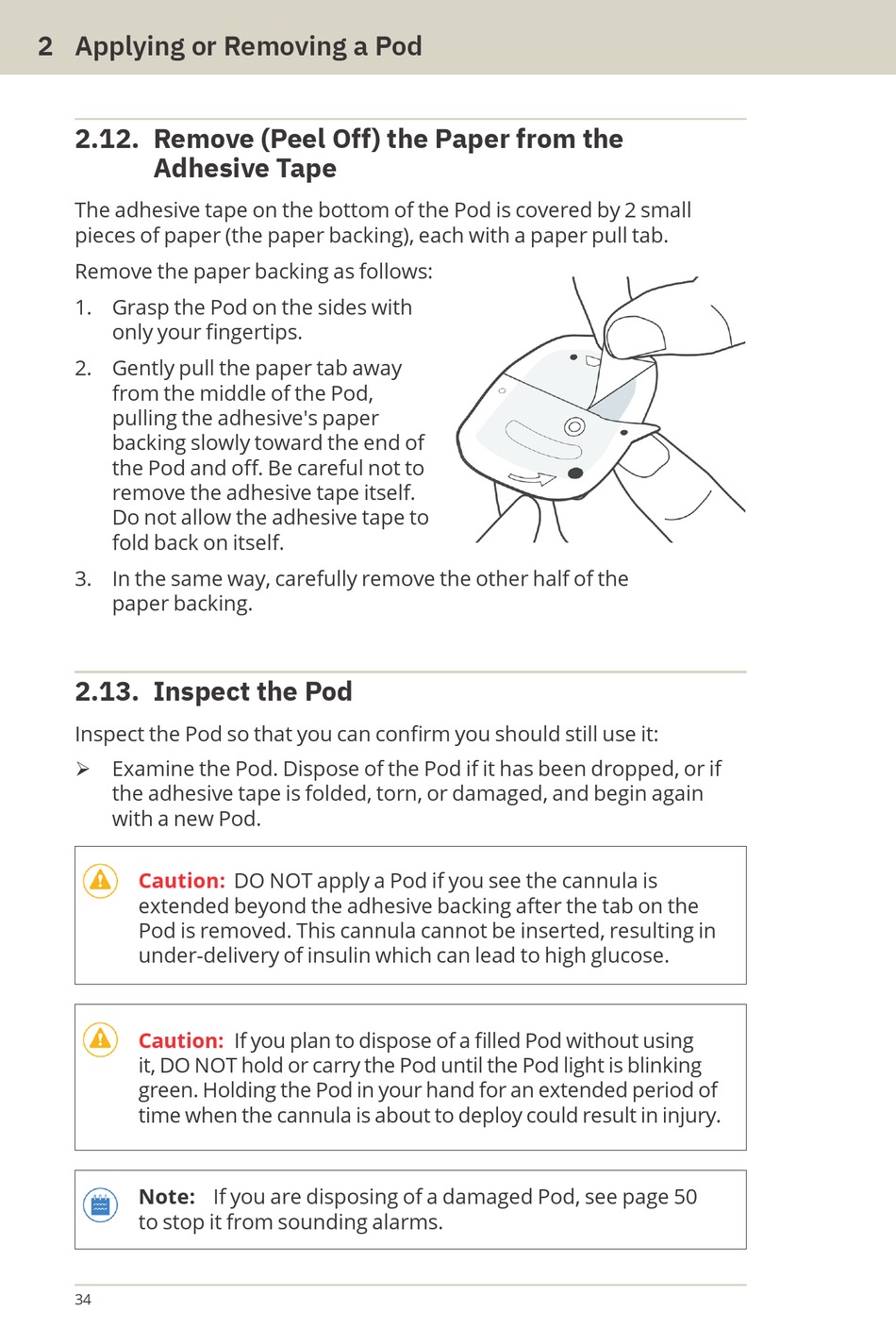 2 Applying or Removing a Pod

2.12. Remove (Peel Off) the Paper from the Adhesive Tape

The adhesive tape on the bottom of the Pod is covered by 2 small pieces of paper (the paper backing), each with a paper pull tab.

Remove the paper backing as follows:

1. Grasp the Pod on the sides with only your fingertips.

2. Gently pull the paper tab away from the middle of the Pod, pulling the adhesive's paper backing slowly toward the end of the Pod and off. Be careful not to remove the adhesive tape itself. Do not allow the adhesive tape to fold back on itself.

3. In the same way, carefully remove the other half of the paper backing.

2.13. Inspect the Pod

Inspect the Pod so that you can confirm you should still use it:

➢ Examine the Pod. Dispose of the Pod if it has been dropped, or if the adhesive tape is folded, torn, or damaged, and begin again with a new Pod.

Caution: DO NOT apply a Pod if you see the cannula is extended beyond the adhesive backing after the tab on the Pod is removed. This cannula cannot be inserted, resulting in under-delivery of insulin which can lead to high glucose.

Caution: If you plan to dispose of a filled Pod without using it, DO NOT hold or carry the Pod until the Pod light is blinking green. Holding the Pod in your hand for an extended period of time when the cannula is about to deploy could result in injury.

Note: If you are disposing of a damaged Pod, see page 50 to stop it from sounding alarms.

34